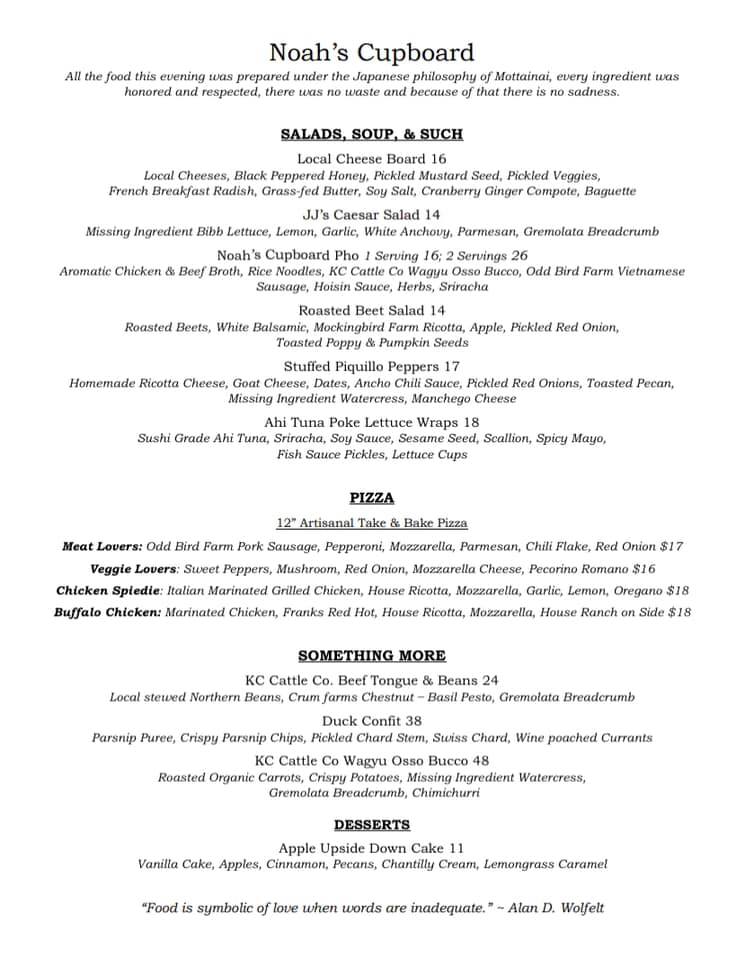 Noah's Cupboard

All the food this evening was prepared under the Japanese philosophy of Mottainai, every ingredient was honored and respected, there was no waste and because of that there is no sadness.

SALADS, SOUP, & SUCH

Local Cheese Board 16
Local Cheeses, Black Peppered Honey, Pickled Mustard Seed, Pickled Veggies, French Breakfast Radish, Grass-fed Butter, Soy Salt, Cranberry Ginger Compote, Baguette

JJ's Caesar Salad 14
Missing Ingredient Bibb Lettuce, Lemon, Garlic, White Anchovy, Parmesan, Gremolata Breadcrumb

Noah's Cupboard Pho 1 Serving 16; 2 Servings 26
Aromatic Chicken & Beef Broth, Rice Noodles, KC Cattle Co Wagyu Osso Bucco, Odd Bird Farm Vietnamese Sausage, Hoisin Sauce, Herbs, Sriracha

Roasted Beet Salad 14
Roasted Beets, White Balsamic, Mockingbird Farm Ricotta, Apple, Pickled Red Onion, Toasted Poppy & Pumpkin Seeds

Stuffed Piquillo Peppers 17
Homemade Ricotta Cheese, Goat Cheese, Dates, Ancho Chili Sauce, Pickled Red Onions, Toasted Pecan, Missing Ingredient Watercress, Manchego Cheese

Ahi Tuna Poke Lettuce Wraps 18
Sushi Grade Ahi Tuna, Sriracha, Soy Sauce, Sesame Seed, Scallion, Spicy Mayo, Fish Sauce Pickles, Lettuce Cups

PIZZA

12" Artisanal Take & Bake Pizza

Meat Lovers: Odd Bird Farm Pork Sausage, Pepperoni, Mozzarella, Parmesan, Chili Flake, Red Onion $17
Veggie Lovers: Sweet Peppers, Mushroom, Red Onion, Mozzarella Cheese, Pecorino Romano $16
Chicken Spiedie: Italian Marinated Grilled Chicken, House Ricotta, Mozzarella, Garlic, Lemon, Oregano $18
Buffalo Chicken: Marinated Chicken, Franks Red Hot, House Ricotta, Mozzarella, House Ranch on Side $18

SOMETHING MORE

KC Cattle Co. Beef Tongue & Beans 24
Local stewed Northern Beans, Crum farms Chestnut – Basil Pesto, Gremolata Breadcrumb

Duck Confit 38
Parsnip Puree, Crispy Parsnip Chips, Pickled Chard Stem, Swiss Chard, Wine poached Currants

KC Cattle Co Wagyu Osso Bucco 48
Roasted Organic Carrots, Crispy Potatoes, Missing Ingredient Watercress, Gremolata Breadcrumb, Chimichurri

DESSERTS

Apple Upside Down Cake 11
Vanilla Cake, Apples, Cinnamon, Pecans, Chantilly Cream, Lemongrass Caramel

"Food is symbolic of love when words are inadequate." ~ Alan D. Wolfelt